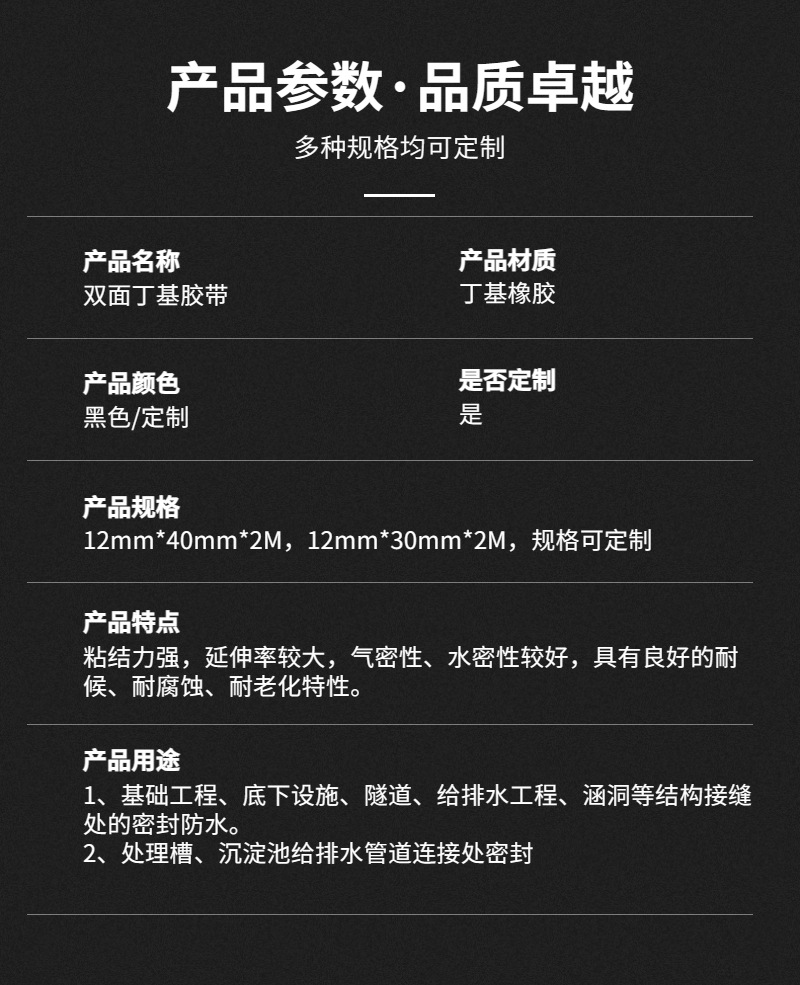 产品参数·品质卓越

多种规格均可定制

产品名称
双面丁基胶带

产品材质
丁基橡胶

产品颜色
黑色/定制

是否定制
是

产品规格
12mm*40mm*2M，12mm*30mm*2M，规格可定制

产品特点
粘结力强，延伸率较大，气密性、水密性较好，具有良好的耐候、耐腐蚀、耐老化特性。

产品用途
1、基础工程、底下设施、隧道、给排水工程、涵洞等结构接缝处的密封防水。
2、处理槽、沉淀池给排水管道连接处密封